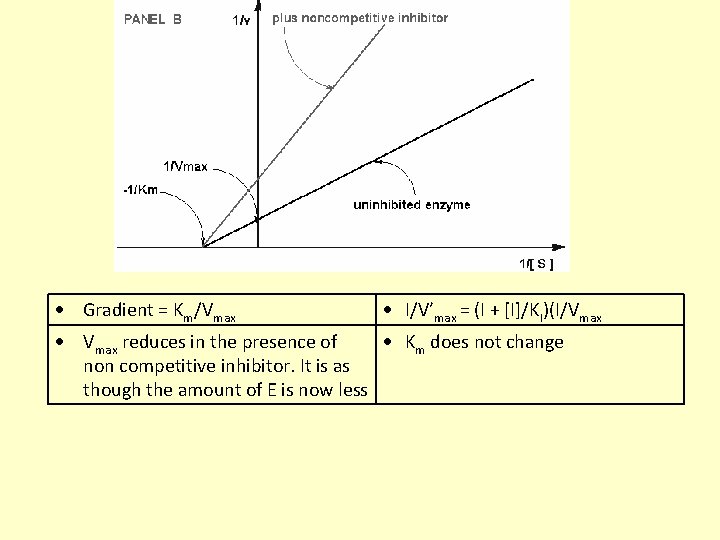 PANEL B

1/v

plus noncompetitive inhibitor

1/Vmax

-1/Km

uninhibited enzyme

1/[ S ]

| • Gradient = $K_m/V_{max}$ | • $I/V'_{max} = (I + [I]/K_I)(I/V_{max}$ |
|---|---|
| • $V_{max}$ reduces in the presence of non competitive inhibitor. It is as though the amount of E is now less | • $K_m$ does not change |